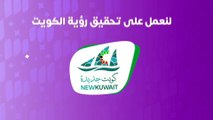 لنعمل على تحقيق رؤية الكويت

كويت جديدة
NEWKUWAIT